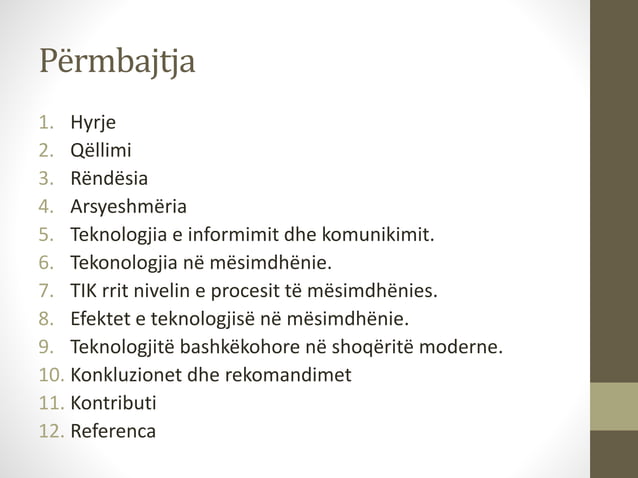 Përmbajtja

1. Hyrje
2. Qëllimi
3. Rëndësia
4. Arsyeshmëria
5. Teknologjia e informimit dhe komunikimit.
6. Tekonologjia në mësimdhënie.
7. TIK rrit nivelin e procesit të mësimdhënies.
8. Efektet e teknologjisë në mësimdhënie.
9. Teknologjitë bashkëkohore në shoqëritë moderne.
10. Konkluzionet dhe rekomandimet
11. Kontributi
12. Referenca